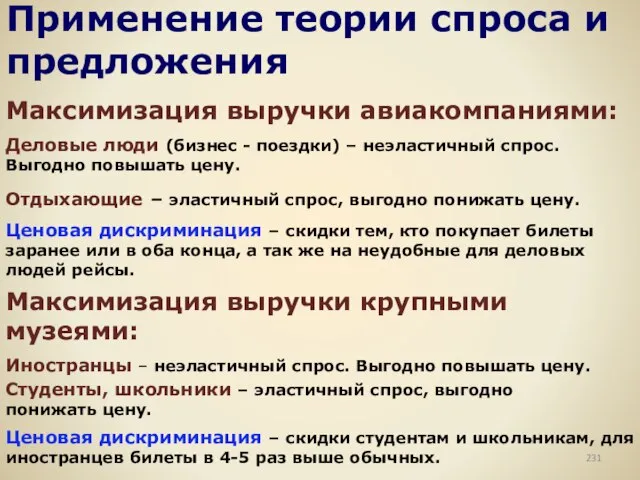 Применение теории спроса и предложения

Максимизация выручки авиакомпаниями:

Деловые люди (бизнес - поездки) – неэластичный спрос. Выгодно повышать цену.

Отдыхающие – эластичный спрос, выгодно понижать цену.

Ценовая дискриминация – скидки тем, кто покупает билеты заранее или в оба конца, а так же на неудобные для деловых людей рейсы.

Максимизация выручки крупными музеями:

Иностранцы – неэластичный спрос. Выгодно повышать цену.

Студенты, школьники – эластичный спрос, выгодно понижать цену.

Ценовая дискриминация – скидки студентам и школьникам, для иностранцев билеты в 4-5 раз выше обычных.

231